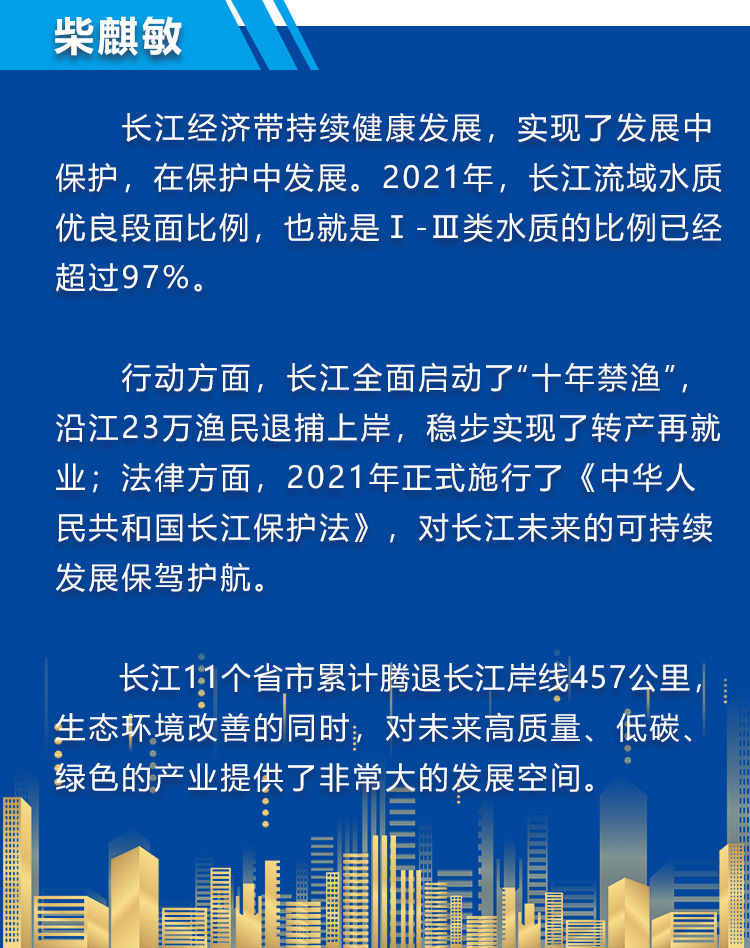 柴麒敏

长江经济带持续健康发展，实现了发展中保护，在保护中发展。2021年，长江流域水质优良段面比例，也就是Ⅰ-Ⅲ类水质的比例已经超过97%。

行动方面，长江全面启动了“十年禁渔”，沿江23万渔民退捕上岸，稳步实现了转产再就业；法律方面，2021年正式施行了《中华人民共和国长江保护法》，对长江未来的可持续发展保驾护航。

长江11个省市累计腾退长江岸线457公里，生态环境改善的同时，对未来高质量、低碳、绿色的产业提供了非常大的发展空间。